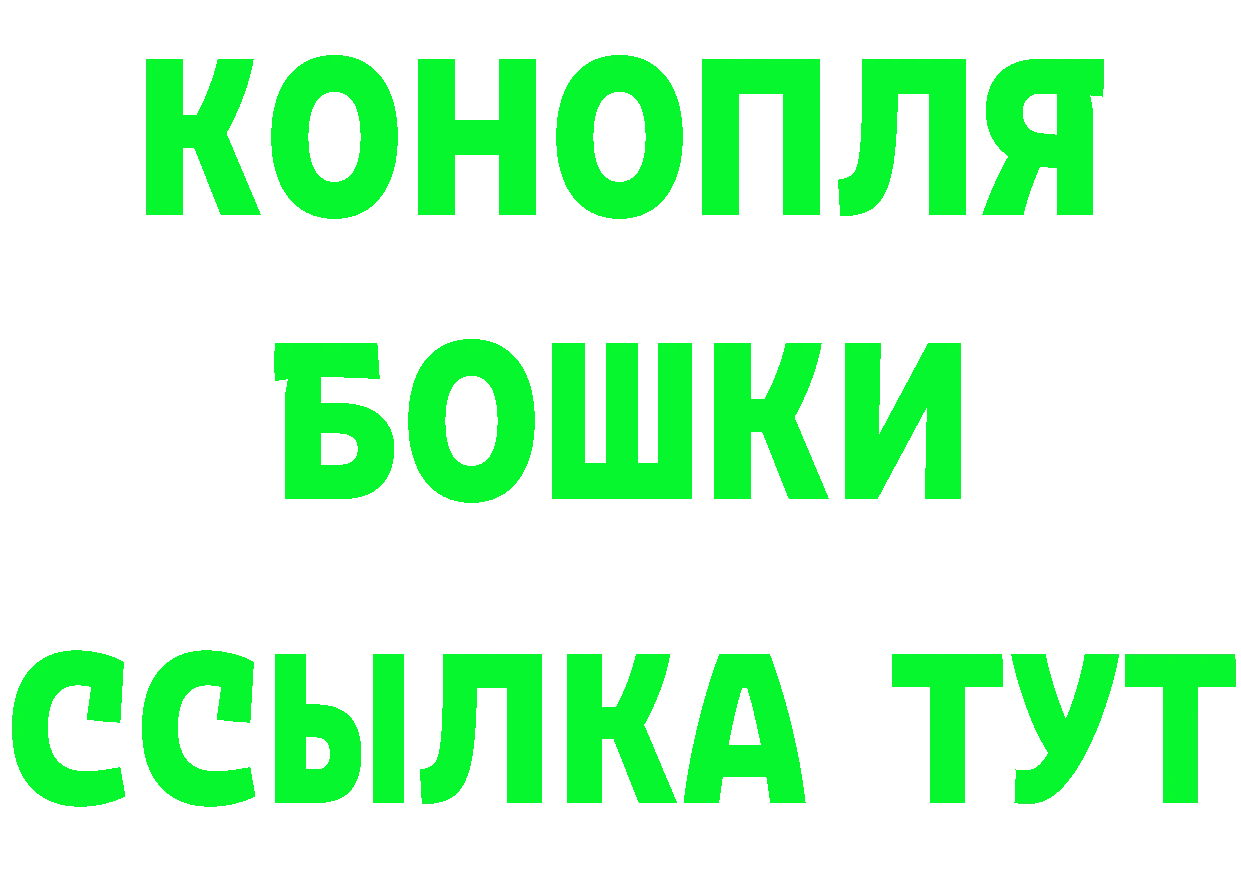 КОНОПЛЯ
БОШКИ
ССЫЛКА ТУТ